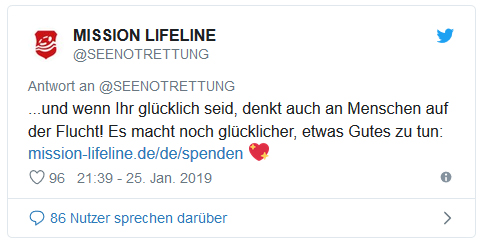 MISSION LIFELINE
@SEENOTRETTUNG

Antwort an @SEENOTRETTUNG
...und wenn Ihr glücklich seid, denkt auch an Menschen auf der Flucht! Es macht noch glücklicher, etwas Gutes zu tun: mission-lifeline.de/de/spenden 💖

96 21:39 - 25. Jan. 2019

86 Nutzer sprechen darüber